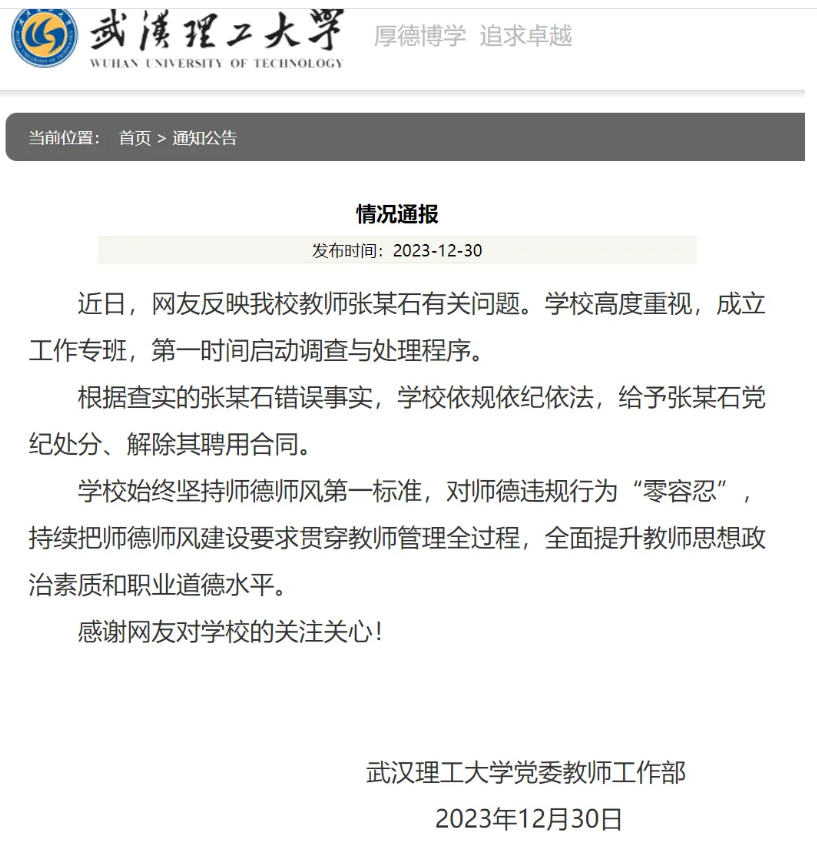 武漢理工大學
WUHAN UNIVERSITY OF TECHNOLOGY
厚德博学 追求卓越

当前位置： 首页 > 通知公告

情况通报

发布时间：2023-12-30

近日，网友反映我校教师张某石有关问题。学校高度重视，成立工作专班，第一时间启动调查与处理程序。

根据查实的张某石错误事实，学校依规依纪依法，给予张某石党纪处分、解除其聘用合同。

学校始终坚持师德师风第一标准，对师德违规行为“零容忍”，持续把师德师风建设要求贯穿教师管理全过程，全面提升教师思想政治素质和职业道德水平。

感谢网友对学校的关注关心！

武汉理工大学党委教师工作部

2023年12月30日